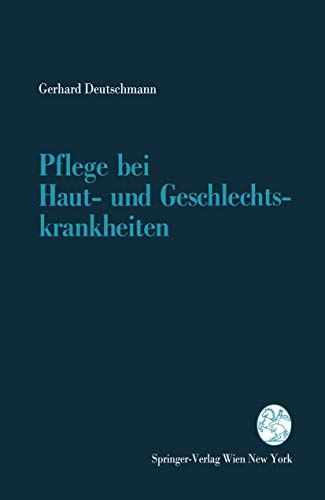 Gerhard Deutschmann

Pflege bei Haut- und Geschlechtskrankheiten

Springer-Verlag Wien New York